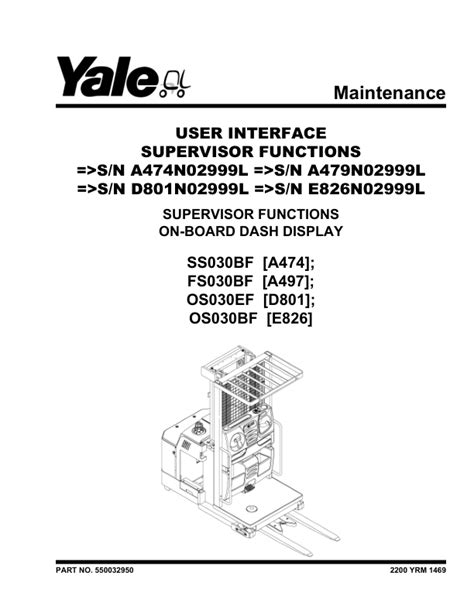 Yale

Maintenance

USER INTERFACE
SUPERVISOR FUNCTIONS
=>S/N A474N02999L =>S/N A479N02999L
=>S/N D801N02999L =>S/N E826N02999L

SUPERVISOR FUNCTIONS
ON-BOARD DASH DISPLAY

SS030BF [A474];
FS030BF [A497];
OS030EF [D801];
OS030BF [E826]

PART NO. 550032950

2200 YRM 1469